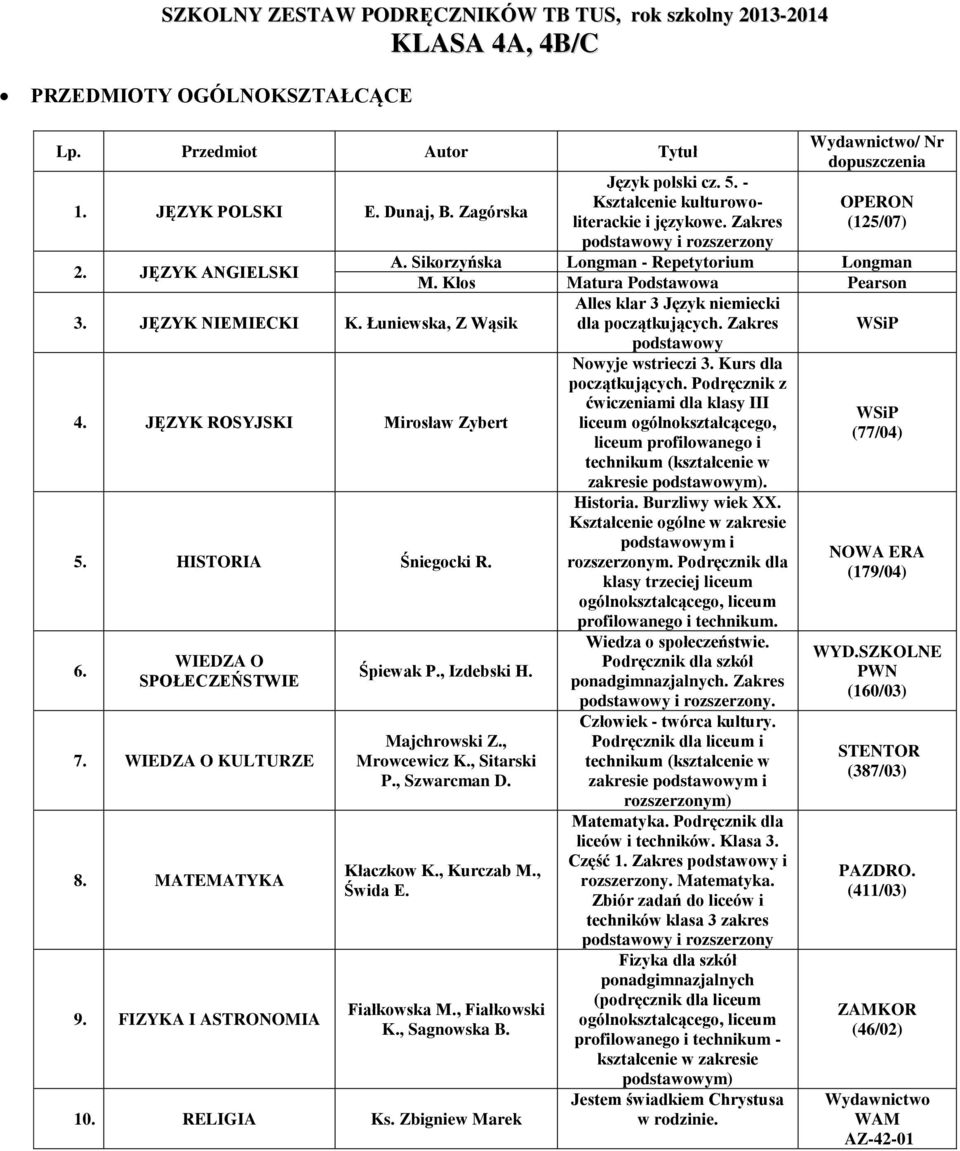 SZKOLNY ZESTAW PODRĘCZNIKÓW TB TUS, rok szkolny 2013-2014
KLASA 4A, 4B/C

PRZEDMIOTY OGÓLNOKSZTAŁCĄCE

| Lp. | Przedmiot | Autor | Tytuł | Wydawnictwo/ Nr dopuszczenia |
|---|---|---|---|---|
| 1. | JĘZYK POLSKI | E. Dunaj, B. Zagórska | Język polski cz. 5. - Kształcenie kulturowo-literackie i językowe. Zakres podstawowy i rozszerzony | OPERON (125/07) |
| 2. | JĘZYK ANGIELSKI | A. Sikorzyńska | Longman - Repetytorium | Longman |
| | | M. Kłos | Matura Podstawowa | Pearson |
| 3. | JĘZYK NIEMIECKI | K. Łuniewska, Z Wąsik | Alles klar 3 Język niemiecki dla początkujących. Zakres podstawowy | WSiP |
| 4. | JĘZYK ROSYJSKI | Mirosław Zybert | Nowyje wstrieczi 3. Kurs dla początkujących. Podręcznik z ćwiczeniami dla klasy III liceum ogólnokształcącego, liceum profilowanego i technikum (kształcenie w zakresie podstawowym). | WSiP (77/04) |
| 5. | HISTORIA | Śniegocki R. | Historia. Burzliwy wiek XX. Kształcenie ogólne w zakresie podstawowym i rozszerzonym. Podręcznik dla klasy trzeciej liceum ogólnokształcącego, liceum profilowanego i technikum. | NOWA ERA (179/04) |
| 6. | WIEDZA O SPOŁECZEŃSTWIE | Śpiewak P., Izdebski H. | Wiedza o społeczeństwie. Podręcznik dla szkół ponadgimnazjalnych. Zakres podstawowy i rozszerzony. | WYD.SZKOLNE PWN (160/03) |
| 7. | WIEDZA O KULTURZE | Majchrowski Z., Mrowcewicz K., Sitarski P., Szwarcman D. | Człowiek - twórca kultury. Podręcznik dla liceum i technikum (kształcenie w zakresie podstawowym i rozszerzonym) | STENTOR (387/03) |
| 8. | MATEMATYKA | Kłaczkow K., Kurczab M., Świda E. | Matematyka. Podręcznik dla liceów i techników. Klasa 3. Część 1. Zakres podstawowy i rozszerzony. Matematyka. Zbiór zadań do liceów i techników klasa 3 zakres podstawowy i rozszerzony | PAZDRO. (411/03) |
| 9. | FIZYKA I ASTRONOMIA | Fiałkowska M., Fiałkowski K., Sagnowska B. | Fizyka dla szkół ponadgimnazjalnych (podręcznik dla liceum ogólnokształcącego, liceum profilowanego i technikum - kształcenie w zakresie podstawowym) | ZAMKOR (46/02) |
| 10. | RELIGIA | Ks. Zbigniew Marek | Jestem świadkiem Chrystusa w rodzinie. | Wydawnictwo WAM AZ-42-01 |